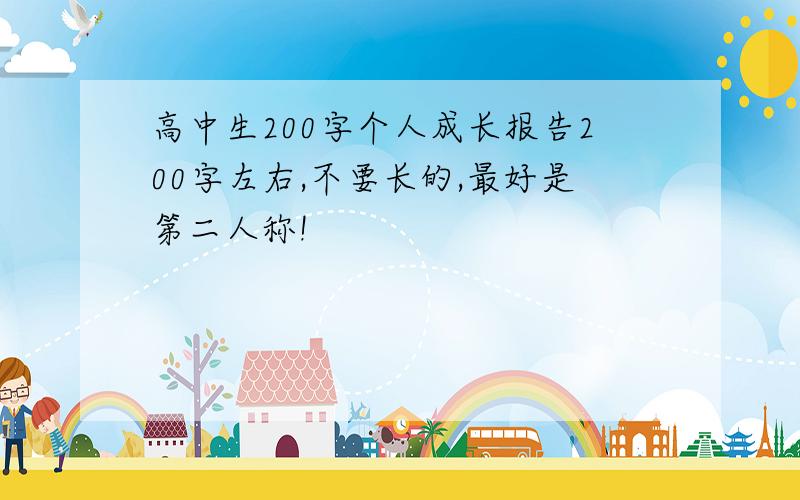 高中生200字个人成长报告200字左右,不要长的,最好是第二人称!